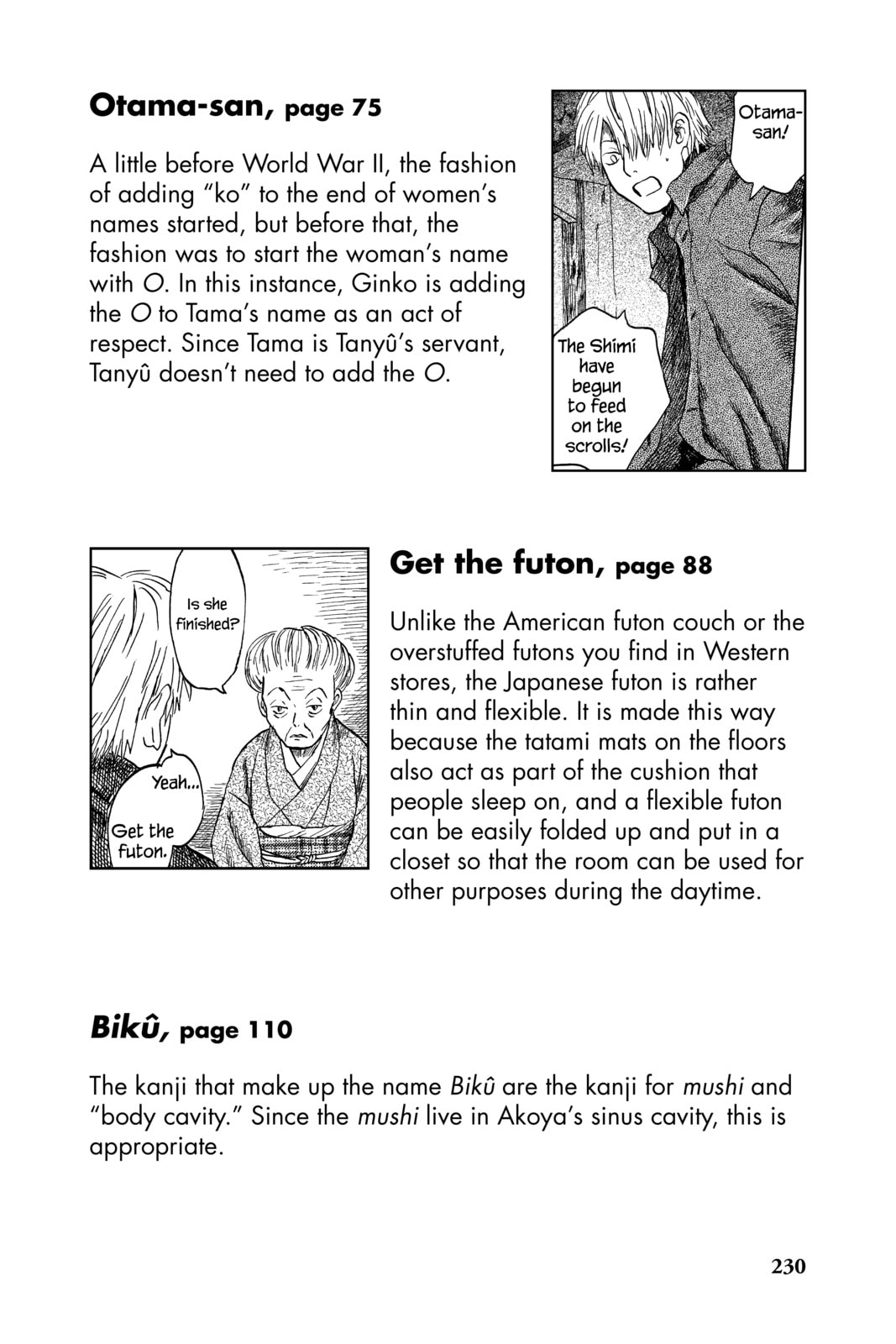 Otama-san, page 75

A little before World War II, the fashion of adding "ko" to the end of women's names started, but before that, the fashion was to start the woman's name with O. In this instance, Ginko is adding the O to Tama's name as an act of respect. Since Tama is Tanyû's servant, Tanyû doesn't need to add the O.

Otama-san!

The Shimi have begun to feed on the scrolls!

Is she finished?

Yeah...

Get the futon.

Get the futon, page 88

Unlike the American futon couch or the overstuffed futons you find in Western stores, the Japanese futon is rather thin and flexible. It is made this way because the tatami mats on the floors also act as part of the cushion that people sleep on, and a flexible futon can be easily folded up and put in a closet so that the room can be used for other purposes during the daytime.

Bikû, page 110

The kanji that make up the name Bikû are the kanji for mushi and "body cavity." Since the mushi live in Akoya's sinus cavity, this is appropriate.

230